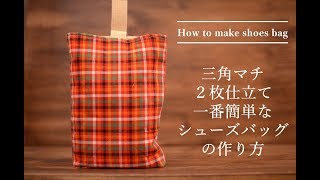 How to make shoes bag

三角マチ
２枚仕立て
一番簡単な
シューズバッグ
の作り方